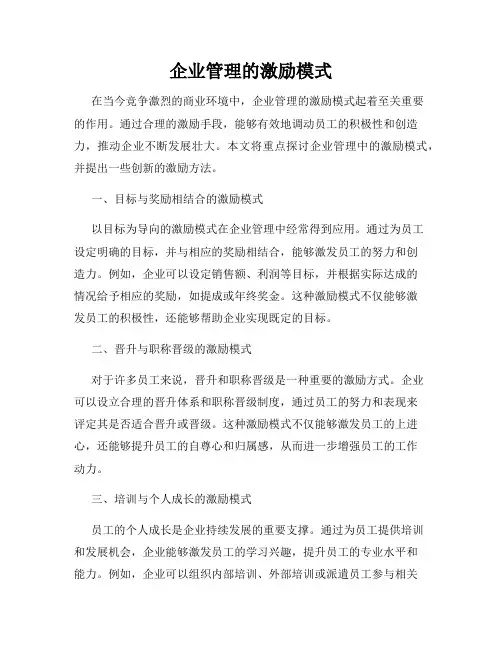 企业管理的激励模式

在当今竞争激烈的商业环境中，企业管理的激励模式起着至关重要的作用。通过合理的激励手段，能够有效地调动员工的积极性和创造力，推动企业不断发展壮大。本文将重点探讨企业管理中的激励模式，并提出一些创新的激励方法。

一、目标与奖励相结合的激励模式

以目标为导向的激励模式在企业管理中经常得到应用。通过为员工设定明确的目标，并与相应的奖励相结合，能够激发员工的努力和创造力。例如，企业可以设定销售额、利润等目标，并根据实际达成的情况给予相应的奖励，如提成或年终奖金。这种激励模式不仅能够激发员工的积极性，还能够帮助企业实现既定的目标。

二、晋升与职称晋级的激励模式

对于许多员工来说，晋升和职称晋级是一种重要的激励方式。企业可以设立合理的晋升体系和职称晋级制度，通过员工的努力和表现来评定其是否适合晋升或晋级。这种激励模式不仅能够激发员工的上进心，还能够提升员工的自尊心和归属感，从而进一步增强员工的工作动力。

三、培训与个人成长的激励模式

员工的个人成长是企业持续发展的重要支撑。通过为员工提供培训和发展机会，企业能够激发员工的学习兴趣，提升员工的专业水平和能力。例如，企业可以组织内部培训、外部培训或派遣员工参与相关